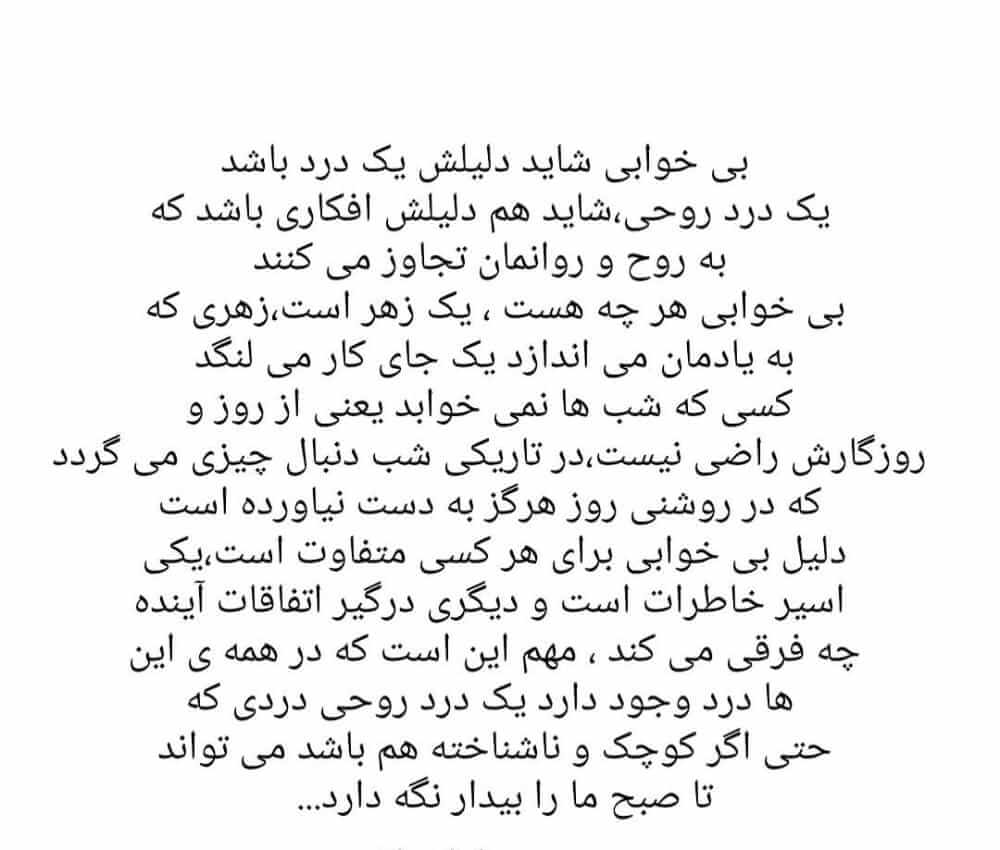 بی خوابی شاید دلیلش یک درد باشد
یک درد روحی،شاید هم دلیلش افکاری باشد که
به روح و روانمان تجاوز می کنند
بی خوابی هر چه هست ، یک زهر است،زهری که
به یادمان می اندازد یک جای کار می لنگد
کسی که شب ها نمی خوابد یعنی از روز و
روزگارش راضی نیست،در تاریکی شب دنبال چیزی می گردد
که در روشنی روز هرگز به دست نیاورده است
دلیل بی خوابی برای هر کسی متفاوت است،یکی
اسیر خاطرات است و دیگری درگیر اتفاقات آینده
چه فرقی می کند ، مهم این است که در همه ی این
ها درد وجود دارد یک درد روحی دردی که
حتی اگر کوچک و ناشناخته هم باشد می تواند
تا صبح ما را بیدار نگه دارد...